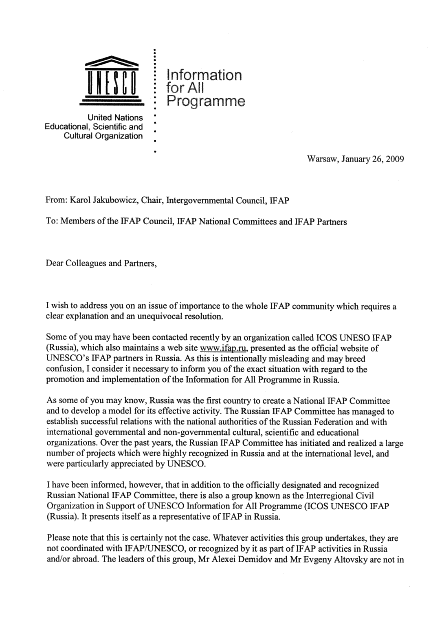 UNESCO

United Nations Educational, Scientific and Cultural Organization

Information for All Programme

Warsaw, January 26, 2009

From: Karol Jakubowicz, Chair, Intergovernmental Council, IFAP

To: Members of the IFAP Council, IFAP National Committees and IFAP Partners

Dear Colleagues and Partners,

I wish to address you on an issue of importance to the whole IFAP community which requires a clear explanation and an unequivocal resolution.

Some of you may have been contacted recently by an organization called ICOS UNESO IFAP (Russia), which also maintains a web site www.ifap.ru, presented as the official website of UNESCO's IFAP partners in Russia. As this is intentionally misleading and may breed confusion, I consider it necessary to inform you of the exact situation with regard to the promotion and implementation of the Information for All Programme in Russia.

As some of you may know, Russia was the first country to create a National IFAP Committee and to develop a model for its effective activity. The Russian IFAP Committee has managed to establish successful relations with the national authorities of the Russian Federation and with international governmental and non-governmental cultural, scientific and educational organizations. Over the past years, the Russian IFAP Committee has initiated and realized a large number of projects which were highly recognized in Russia and at the international level, and were particularly appreciated by UNESCO.

I have been informed, however, that in addition to the officially designated and recognized Russian National IFAP Committee, there is also a group known as the Interregional Civil Organization in Support of UNESCO Information for All Programme (ICOS UNESCO IFAP (Russia). It presents itself as a representative of IFAP in Russia.

Please note that this is certainly not the case. Whatever activities this group undertakes, they are not coordinated with IFAP/UNESCO, or recognized by it as part of IFAP activities in Russia and/or abroad. The leaders of this group, Mr Alexei Demidov and Mr Evgeny Altovsky are not in